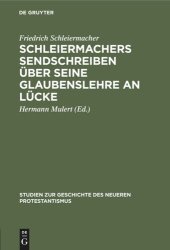 DE GRUYTER

Friedrich Schleiermacher

SCHLEIERMACHERS SENDSCHREIBEN ÜBER SEINE GLAUBENSLEHRE AN LÜCKE

Hermann Mulert (Ed.)

STUDIEN ZUR GESCHICHTE DES NEUEREN PROTESTANTISMUS

DE G